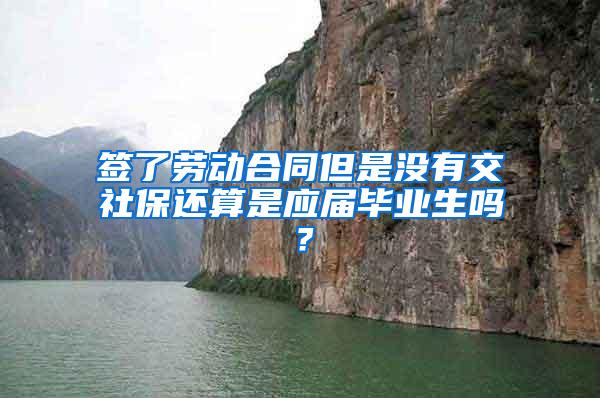 签了劳动合同但是没有交社保还算是应届毕业生吗？